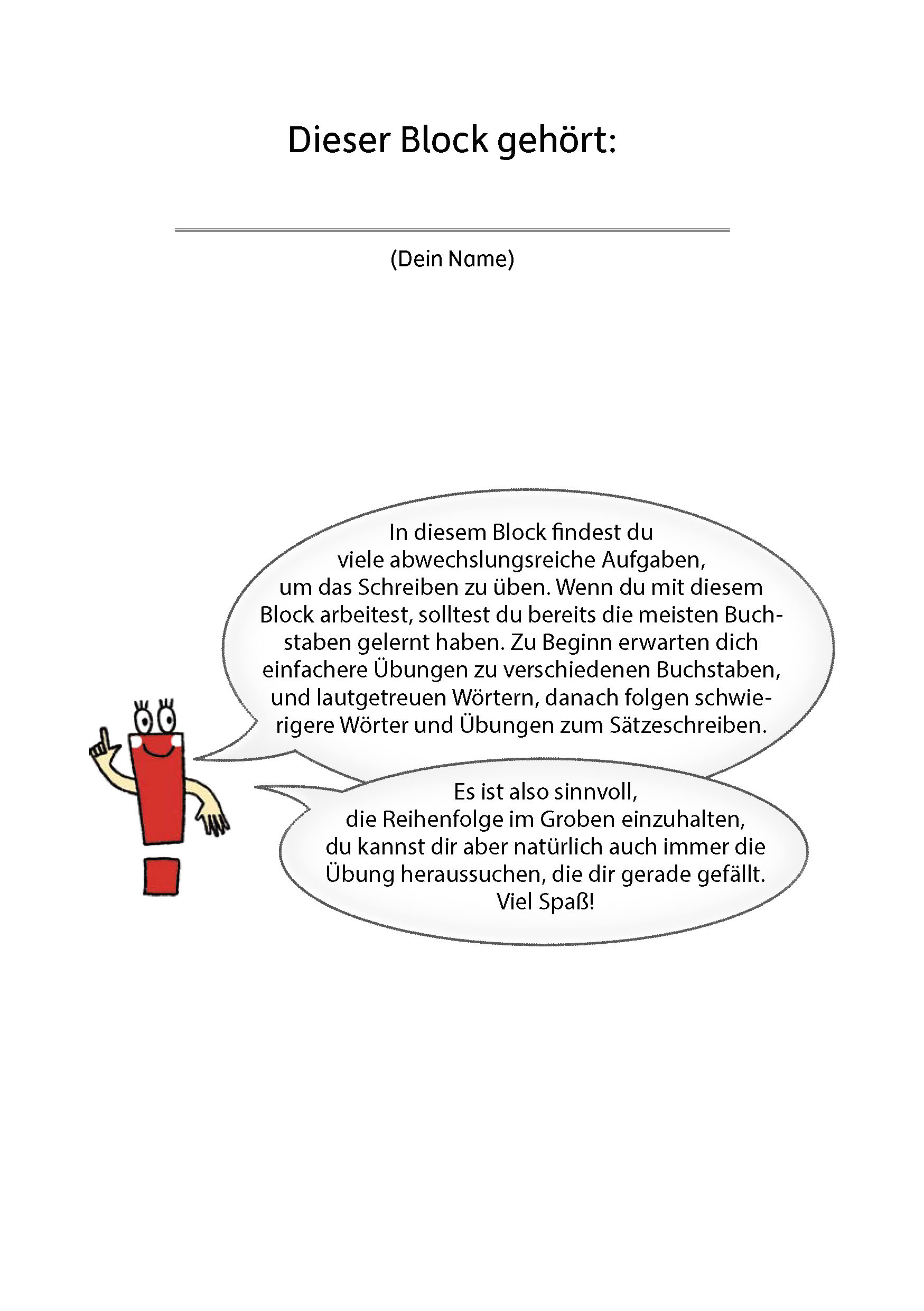 Dieser Block gehört:

(Dein Name)

In diesem Block findest du viele abwechslungsreiche Aufgaben, um das Schreiben zu üben. Wenn du mit diesem Block arbeitest, solltest du bereits die meisten Buchstaben gelernt haben. Zu Beginn erwarten dich einfachere Übungen zu verschiedenen Buchstaben, und lautgetreuen Wörtern, danach folgen schwierigere Wörter und Übungen zum Sätzeschreiben.

Es ist also sinnvoll, die Reihenfolge im Groben einzuhalten, du kannst dir aber natürlich auch immer die Übung heraussuchen, die dir gerade gefällt. Viel Spaß!